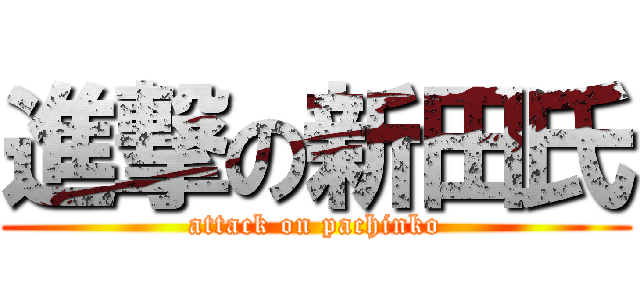 進撃の新田氏
attack on pachinko